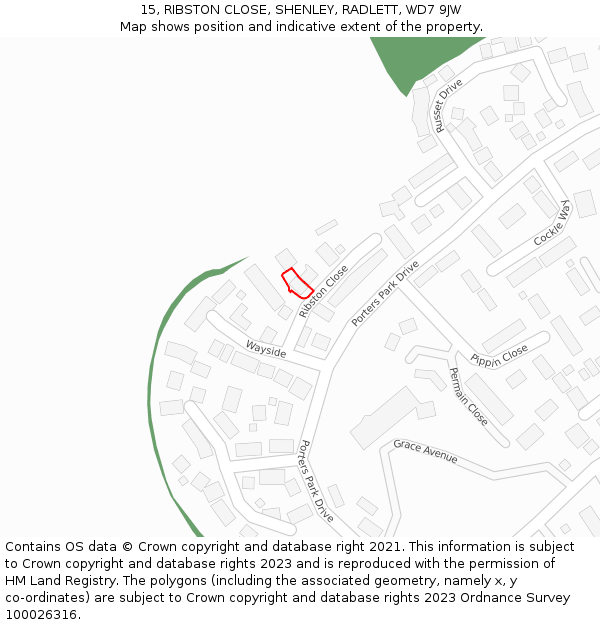 15, RIBSTON CLOSE, SHENLEY, RADLETT, WD7 9JW
Map shows position and indicative extent of the property.

Russet Drive
Cockle Way
Ribston Close
Porters Park Drive
Wayside
Pippin Close
Permain Close
Grace Avenue
Porters Park Drive

Contains OS data © Crown copyright and database right 2021. This information is subject to Crown copyright and database rights 2023 and is reproduced with the permission of HM Land Registry. The polygons (including the associated geometry, namely x, y co-ordinates) are subject to Crown copyright and database rights 2023 Ordnance Survey 100026316.